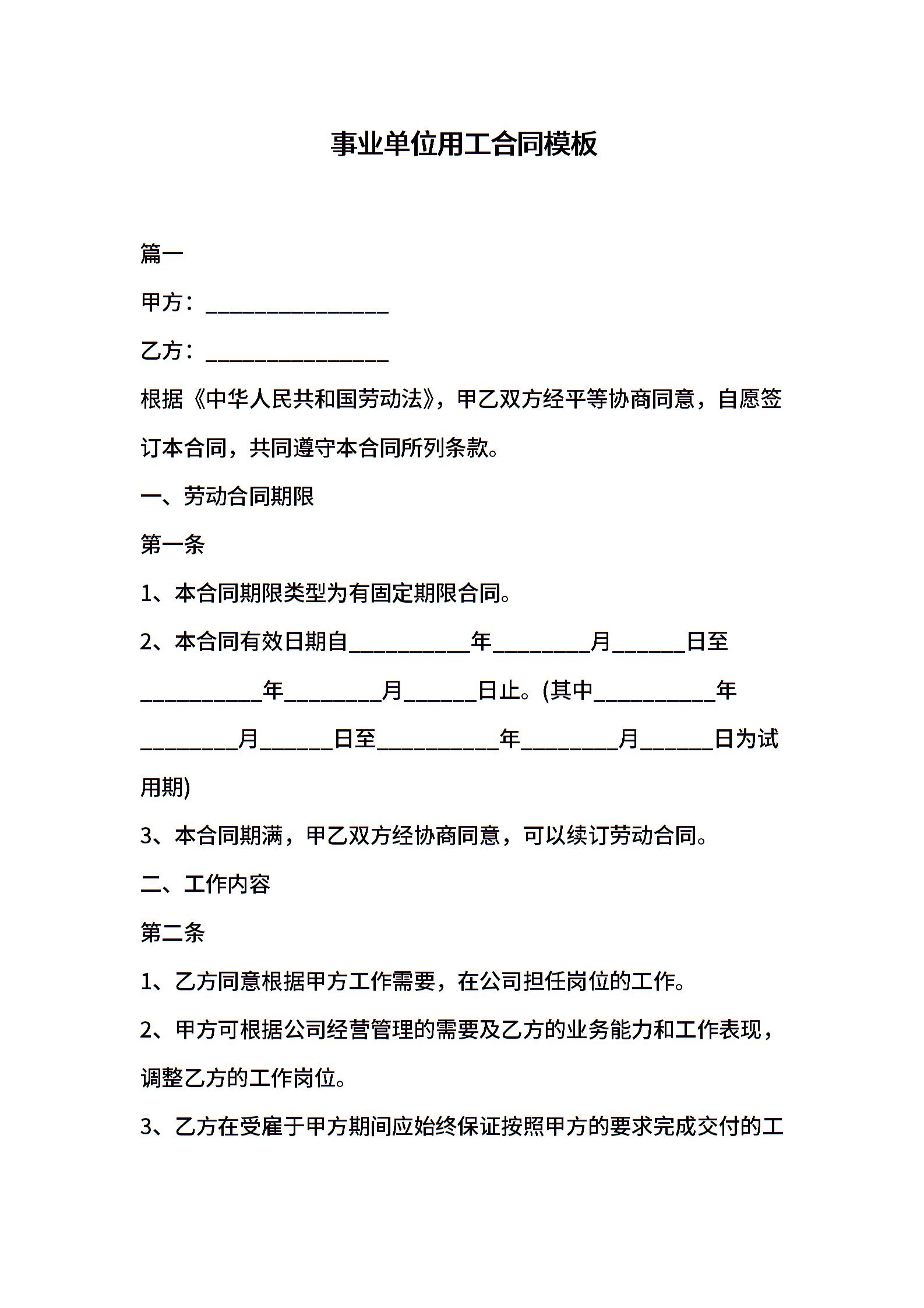 事业单位用工合同模板

篇一

甲方：________________

乙方：________________

根据《中华人民共和国劳动法》，甲乙双方经平等协商同意，自愿签订本合同，共同遵守本合同所列条款。

一、劳动合同期限

第一条

1、本合同期限类型为有固定期限合同。

2、本合同有效日期自__________年________月______日至__________年________月______日止。(其中__________年________月______日至__________年________月______日为试用期)

3、本合同期满，甲乙双方经协商同意，可以续订劳动合同。

二、工作内容

第二条

1、乙方同意根据甲方工作需要，在公司担任岗位的工作。

2、甲方可根据公司经营管理的需要及乙方的业务能力和工作表现，调整乙方的工作岗位。

3、乙方在受雇于甲方期间应始终保证按照甲方的要求完成交付的工